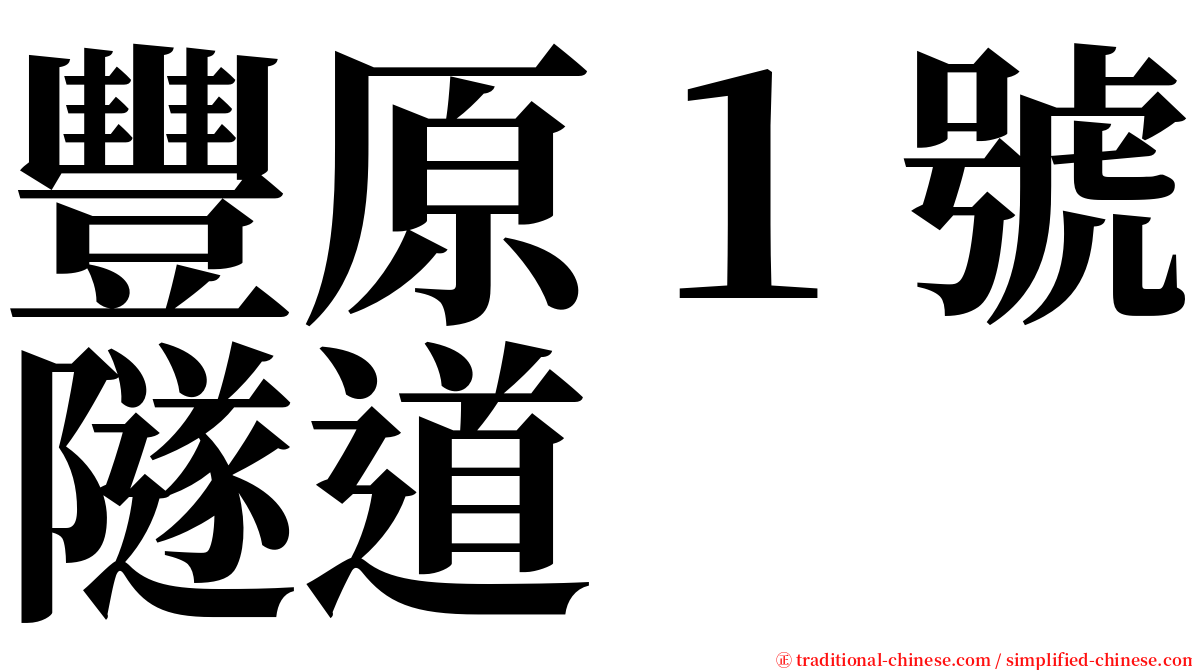 豐原１號隧道

㊣ traditional-chinese.com / simplified-chinese.com